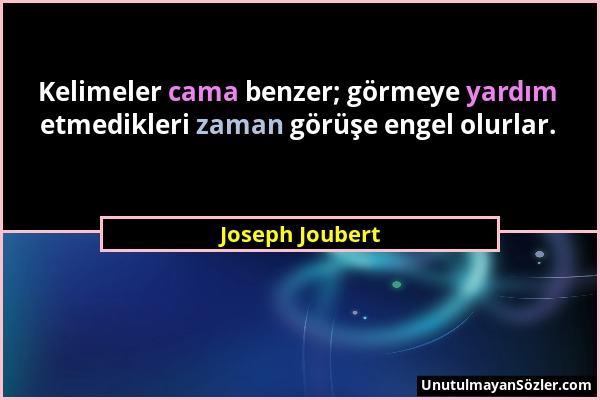 Kelimeler cama benzer; görmeye yardım etmedikleri zaman görüşe engel olurlar.

Joseph Joubert

UnutulmayanSözler.com